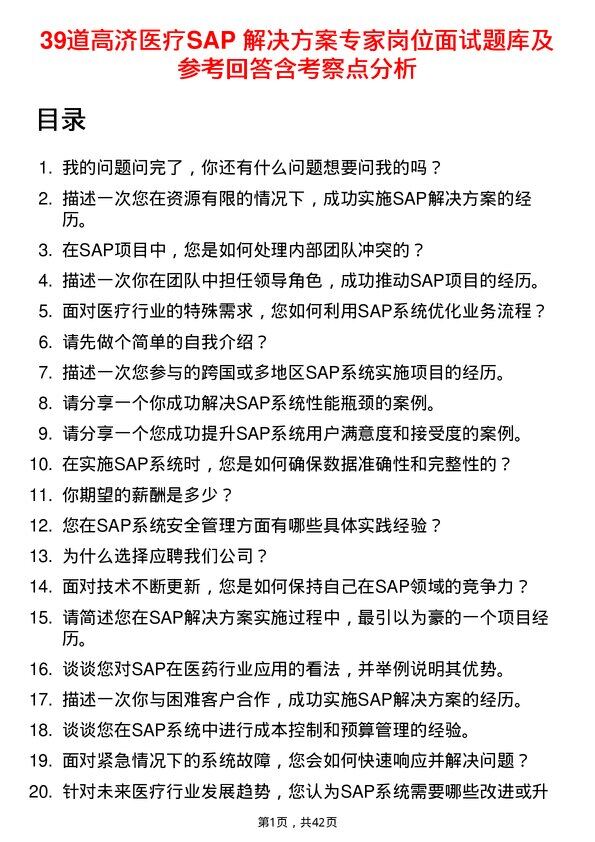 39道高济医疗SAP 解决方案专家岗位面试题库及参考回答含考察点分析

目录

1. 我的问题问完了，你还有什么问题想要问我的吗？
2. 描述一次您在资源有限的情况下，成功实施SAP解决方案的经历。
3. 在SAP项目中，您是如何处理内部团队冲突的？
4. 描述一次你在团队中担任领导角色，成功推动SAP项目的经历。
5. 面对医疗行业的特殊需求，您如何利用SAP系统优化业务流程？
6. 请先做个简单的自我介绍？
7. 描述一次您参与的跨国或多地区SAP系统实施项目的经历。
8. 请分享一个你成功解决SAP系统性能瓶颈的案例。
9. 请分享一个您成功提升SAP系统用户满意度和接受度的案例。
10. 在实施SAP系统时，您是如何确保数据准确性和完整性的？
11. 你期望的薪酬是多少？
12. 您在SAP系统安全管理方面有哪些具体实践经验？
13. 为什么选择应聘我们公司？
14. 面对技术不断更新，您是如何保持自己在SAP领域的竞争力？
15. 请简述您在SAP解决方案实施过程中，最引以为豪的一个项目经历。
16. 谈谈您对SAP在医药行业应用的看法，并举例说明其优势。
17. 描述一次你与困难客户合作，成功实施SAP解决方案的经历。
18. 谈谈您在SAP系统中进行成本控制和预算管理的经验。
19. 面对紧急情况下的系统故障，您会如何快速响应并解决问题？
20. 针对未来医疗行业发展趋势，您认为SAP系统需要哪些改进或升

第1页，共42页